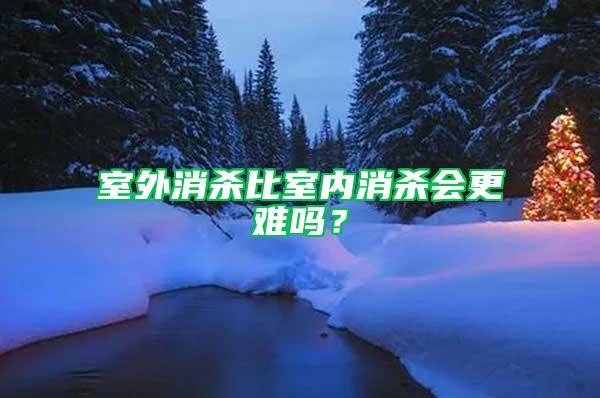 室外消杀比室内消杀会更难吗？